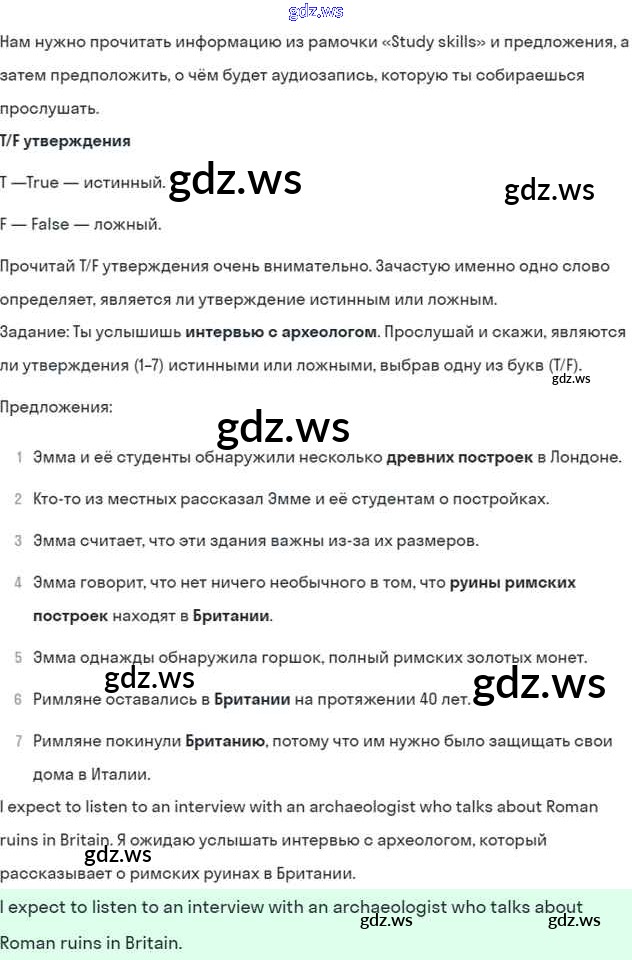 gdz.ws

Нам нужно прочитать информацию из рамочки «Study skills» и предложения, а затем предположить, о чём будет аудиозапись, которую ты собираешься прослушать.

T/F утверждения

T —True — истинный. gdz.ws gdz.ws

F — False — ложный.

Прочитай T/F утверждения очень внимательно. Зачастую именно одно слово определяет, является ли утверждение истинным или ложным.

Задание: Ты услышишь интервью с археологом. Прослушай и скажи, являются ли утверждения (1–7) истинными или ложными, выбрав одну из букв (T/F). gdz.ws

Предложения:

gdz.ws

1 Эмма и её студенты обнаружили несколько древних построек в Лондоне.

2 Кто-то из местных рассказал Эмме и её студентам о постройках.

3 Эмма считает, что эти здания важны из-за их размеров.

4 Эмма говорит, что нет ничего необычного в том, что руины римских построек находят в Британии.

5 Эмма однажды обнаружила горшок, полный римских золотых монет.

gdz.ws gdz.ws

6 Римляне оставались в Британии на протяжении 40 лет.

7 Римляне покинули Британию, потому что им нужно было защищать свои дома в Италии.

I expect to listen to an interview with an archaeologist who talks about Roman ruins in Britain. Я ожидаю услышать интервью с археологом, который рассказывает о римских руинах в Британии. gdz.ws

I expect to listen to an interview with an archaeologist who talks about Roman ruins in Britain.

gdz.ws gdz.ws